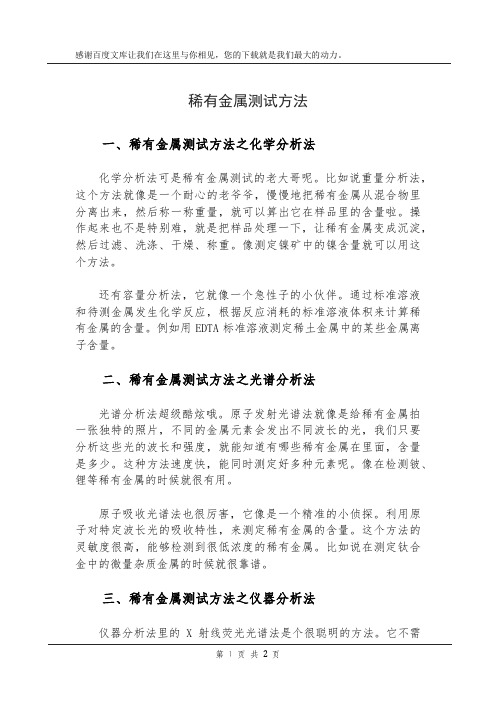 感谢百度文库让我们在这里与你相见，您的下载就是我们最大的动力。

稀有金属测试方法

一、稀有金属测试方法之化学分析法

化学分析法可是稀有金属测试的老大哥呢。比如说重量分析法，这个方法就像是一个耐心的老爷爷，慢慢地把稀有金属从混合物里分离出来，然后称一称重量，就可以算出它在样品里的含量啦。操作起来也不是特别难，就是把样品处理一下，让稀有金属变成沉淀，然后过滤、洗涤、干燥、称重。像测定镍矿中的镍含量就可以用这个方法。

还有容量分析法，它就像一个急性子的小伙伴。通过标准溶液和待测金属发生化学反应，根据反应消耗的标准溶液体积来计算稀有金属的含量。例如用 EDTA 标准溶液测定稀土金属中的某些金属离子含量。

二、稀有金属测试方法之光谱分析法

光谱分析法超级酷炫哦。原子发射光谱法就像是给稀有金属拍一张独特的照片，不同的金属元素会发出不同波长的光，我们只要分析这些光的波长和强度，就能知道有哪些稀有金属在里面，含量是多少。这种方法速度快，能同时测定好多种元素呢。像在检测铍、锂等稀有金属的时候就很有用。

原子吸收光谱法也很厉害，它像是一个精准的小侦探。利用原子对特定波长光的吸收特性，来测定稀有金属的含量。这个方法的灵敏度很高，能够检测到很低浓度的稀有金属。比如说在测定钛合金中的微量杂质金属的时候就很靠谱。

三、稀有金属测试方法之仪器分析法

仪器分析法里的 X 射线荧光光谱法是个很聪明的方法。它不需

第 1 页 共 2 页